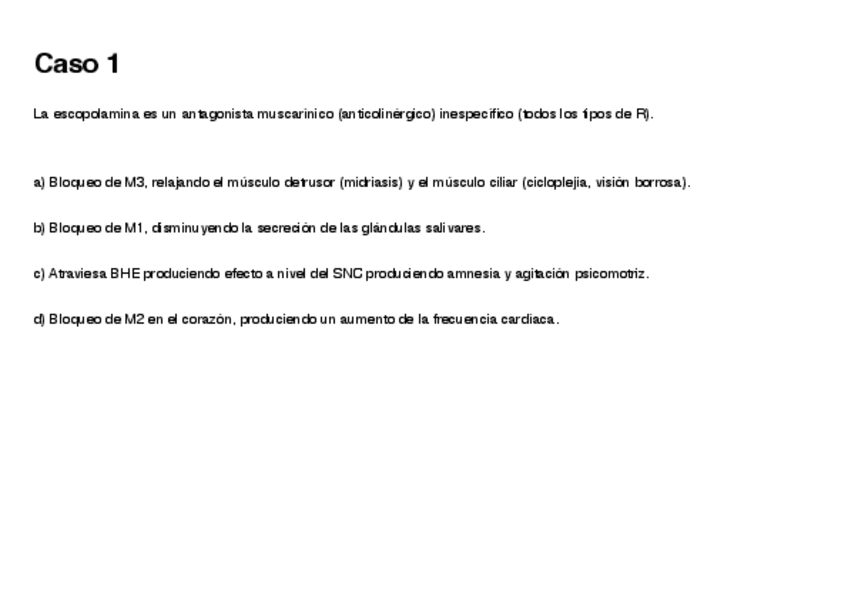 Caso 1

La escopolamina es un antagonista muscarinico (anticolinérgico) inespecifico (todos los tipos de R).

a) Bloqueo de M3, relajando el músculo detrusor (midriasis) y el músculo ciliar (cicloplejia, visión borrosa).

b) Bloqueo de M1, disminuyendo la secreción de las glándulas salivares.

c) Atraviesa BHE produciendo efecto a nivel del SNC produciendo amnesia y agitación psicomotriz.

d) Bloqueo de M2 en el corazón, produciendo un aumento de la frecuencia cardiaca.